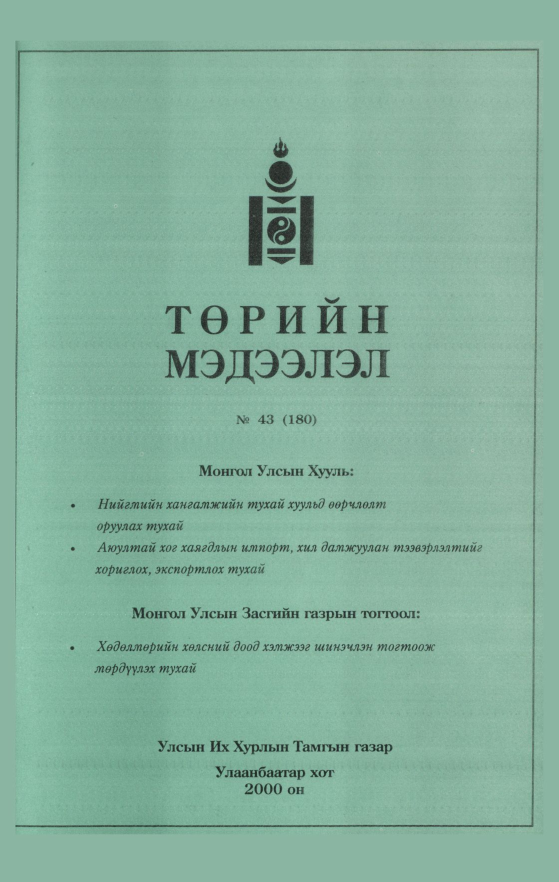 ТӨРИЙН
МЭДЭЭЛЭЛ

№ 43 (180)

Монгол Улсын Хууль:

• Нийгмийн хангамжийн тухай хуульд өөрчлөлт оруулах тухай
• Аюултай хог хаягдлын импорт, хил дамжуулан тээвэрлэлтийг хориглох, экспортлох тухай

Монгол Улсын Засгийн газрын тогтоол:

• Хөдөлмөрийн хөлсний доод хэмжээг шинэчлэн тогтоож мөрдүүлэх тухай

Улсын Их Хурлын Тамгын газар

Улаанбаатар хот
2000 он